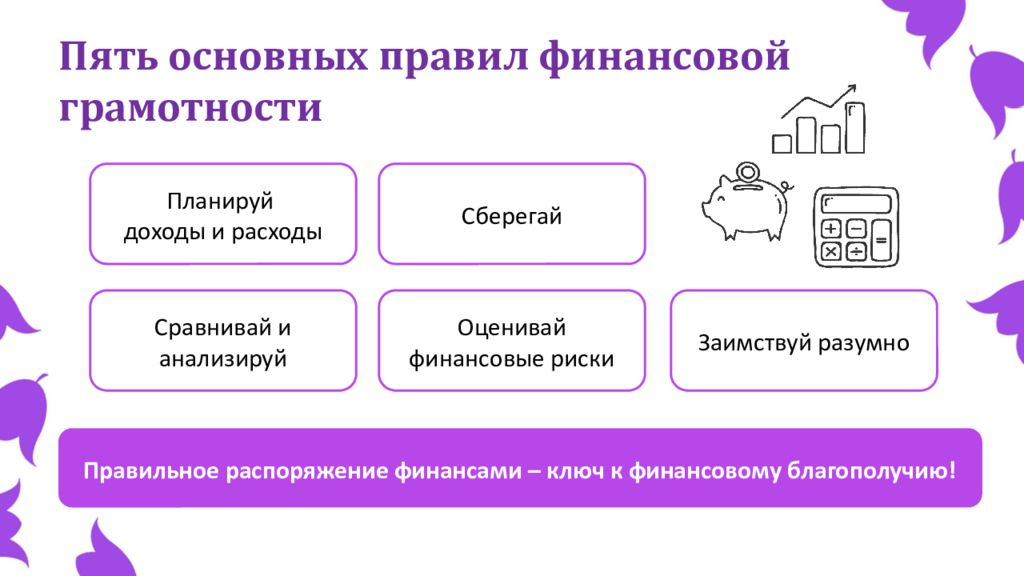 Пять основных правил финансовой грамотности

Планируй доходы и расходы

Сберегай

Сравнивай и анализируй

Оценивай финансовые риски

Заимствуй разумно

Правильное распоряжение финансами – ключ к финансовому благополучию!